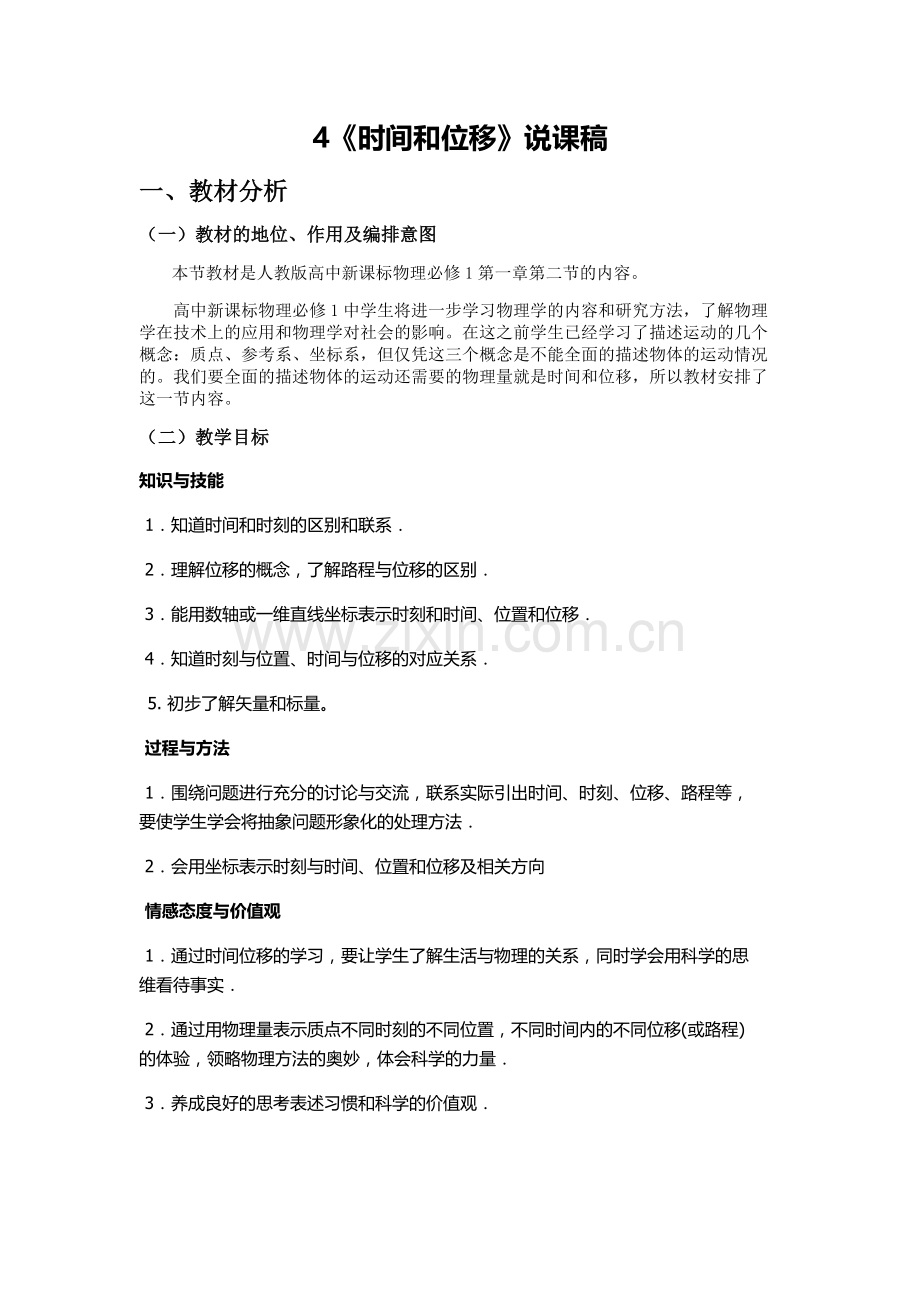 4《时间和位移》说课稿

一、教材分析

（一）教材的地位、作用及编排意图

本节教材是人教版高中新课标物理必修1第一章第二节的内容。

高中新课标物理必修1中学生将进一步学习物理学的内容和研究方法，了解物理学在技术上的应用和物理学对社会的影响。在这之前学生已经学习了描述运动的几个概念：质点、参考系、坐标系，但仅凭这三个概念是不能全面的描述物体的运动情况的。我们要全面的描述物体的运动还需要的物理量就是时间和位移，所以教材安排了这一节内容。

（二）教学目标

知识与技能

1．知道时间和时刻的区别和联系．

2．理解位移的概念，了解路程与位移的区别．

3．能用数轴或一维直线坐标表示时刻和时间、位置和位移．

4．知道时刻与位置、时间与位移的对应关系．

5.初步了解矢量和标量。

过程与方法

1．围绕问题进行充分的讨论与交流，联系实际引出时间、时刻、位移、路程等，要使学生学会将抽象问题形象化的处理方法．

2．会用坐标表示时刻与时间、位置和位移及相关方向

情感态度与价值观

1．通过时间位移的学习，要让学生了解生活与物理的关系，同时学会用科学的思维看待事实．

2．通过用物理量表示质点不同时刻的不同位置，不同时间内的不同位移(或路程)的体验，领略物理方法的奥妙，体会科学的力量．

3．养成良好的思考表述习惯和科学的价值观．

www.zixin.com.cn